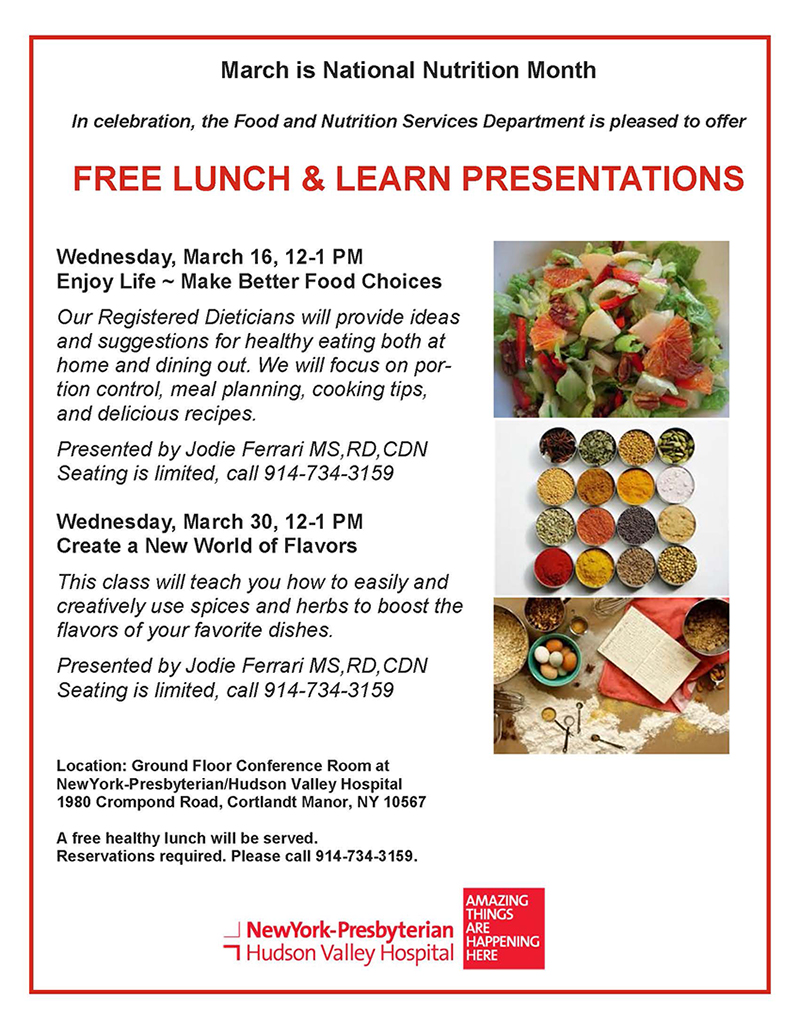 March is National Nutrition Month

In celebration, the Food and Nutrition Services Department is pleased to offer

FREE LUNCH & LEARN PRESENTATIONS

Wednesday, March 16, 12-1 PM
Enjoy Life ~ Make Better Food Choices

Our Registered Dieticians will provide ideas and suggestions for healthy eating both at home and dining out. We will focus on portion control, meal planning, cooking tips, and delicious recipes.

Presented by Jodie Ferrari MS,RD,CDN
Seating is limited, call 914-734-3159

Wednesday, March 30, 12-1 PM
Create a New World of Flavors

This class will teach you how to easily and creatively use spices and herbs to boost the flavors of your favorite dishes.

Presented by Jodie Ferrari MS,RD,CDN
Seating is limited, call 914-734-3159

Location: Ground Floor Conference Room at
NewYork-Presbyterian/Hudson Valley Hospital
1980 Crompond Road, Cortlandt Manor, NY 10567

A free healthy lunch will be served.
Reservations required. Please call 914-734-3159.

NewYork-Presbyterian
Hudson Valley Hospital

AMAZING THINGS ARE HAPPENING HERE